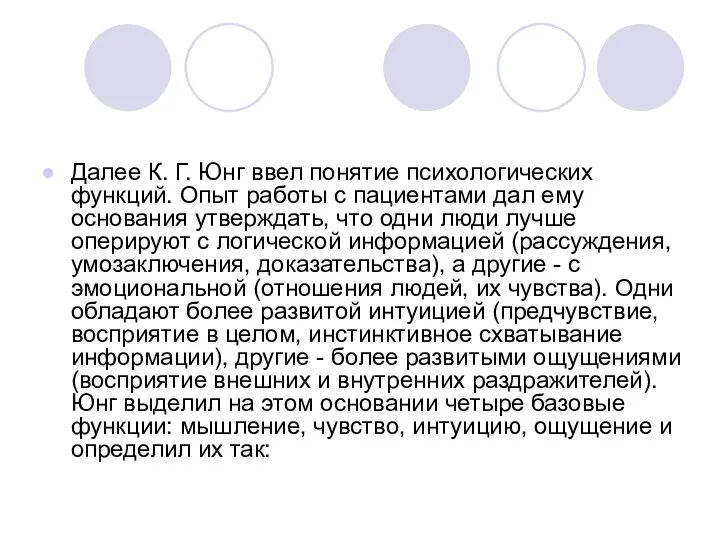 Далее К. Г. Юнг ввел понятие психологических функций. Опыт работы с пациентами дал ему основания утверждать, что одни люди лучше оперируют с логической информацией (рассуждения, умозаключения, доказательства), а другие - с эмоциональной (отношения людей, их чувства). Одни обладают более развитой интуицией (предчувствие, восприятие в целом, инстинктивное схватывание информации), другие - более развитыми ощущениями (восприятие внешних и внутренних раздражителей). Юнг выделил на этом основании четыре базовые функции: мышление, чувство, интуицию, ощущение и определил их так: